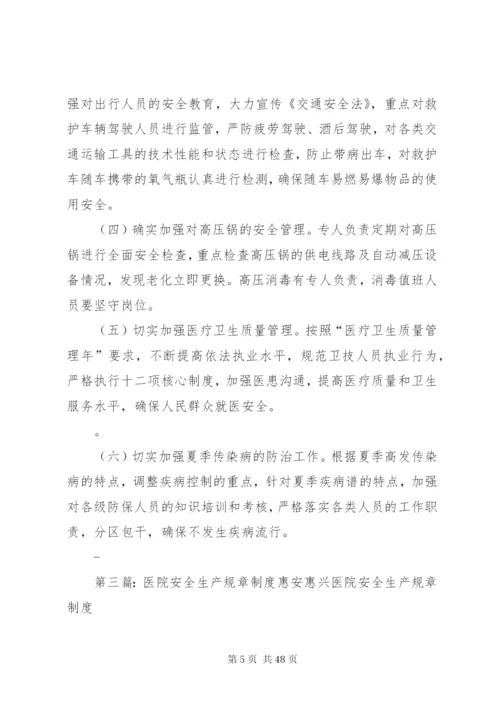 强对出行人员的安全教育，大力宣传《交通安全法》，重点对救护车辆驾驶人员进行监管，严防疲劳驾驶、酒后驾驶，对各类交通运输工具的技术性能和状态进行检查，防止带病出车，对救护车随车携带的氧气瓶认真进行检测，确保随车易燃易爆物品的使用安全。

（四）确实加强对高压锅的安全管理。专人负责定期对高压锅进行全面安全检查，重点检查高压锅的供电线路及自动减压设备情况，发现老化立即更换。高压消毒有专人负责，消毒值班人员要坚守岗位。

（五）切实加强医疗卫生质量管理。按照“医疗卫生质量管理年”要求，不断提高依法执业水平，规范卫技人员执业行为，严格执行十二项核心制度，加强医患沟通，提高医疗质量和卫生服务水平，确保人民群众就医安全。

。

（六）切实加强夏季传染病的防治工作。根据夏季高发传染病的特点，调整疾病控制的重点，针对夏季疾病谱的特点，加强对各级防保人员的知识培训和考核，严格落实各类人员的工作职责，分区包干，确保不发生疾病流行。

–

第三篇：医院安全生产规章制度惠安惠兴医院安全生产规章制度

第 5 页 共 48 页